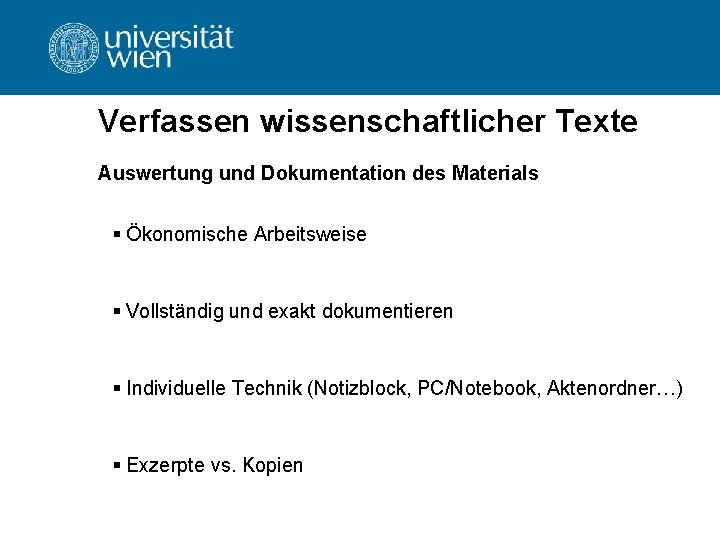 universität
wien

Verfassen wissenschaftlicher Texte

Auswertung und Dokumentation des Materials

• Ökonomische Arbeitsweise

• Vollständig und exakt dokumentieren

• Individuelle Technik (Notizblock, PC/Notebook, Aktenordner…)

• Exzerpte vs. Kopien